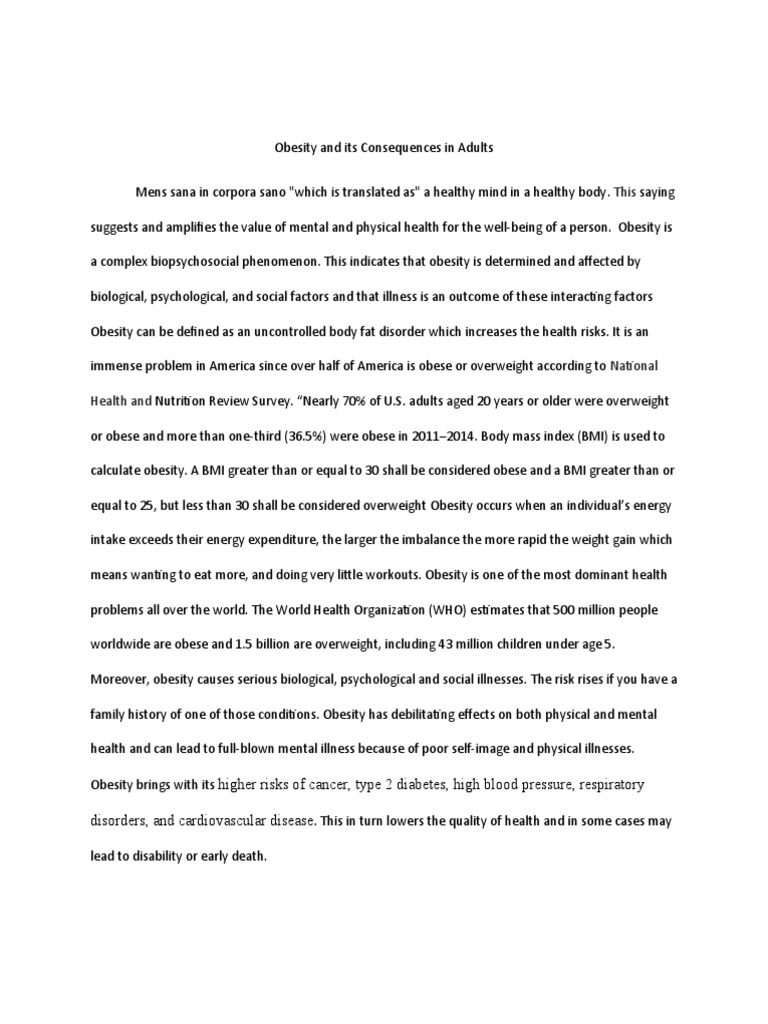 Obesity and its Consequences in Adults

Mens sana in corpora sano "which is translated as" a healthy mind in a healthy body. This saying suggests and amplifies the value of mental and physical health for the well-being of a person. Obesity is a complex biopsychosocial phenomenon. This indicates that obesity is determined and affected by biological, psychological, and social factors and that illness is an outcome of these interacting factors Obesity can be defined as an uncontrolled body fat disorder which increases the health risks. It is an immense problem in America since over half of America is obese or overweight according to National Health and Nutrition Review Survey. "Nearly 70% of U.S. adults aged 20 years or older were overweight or obese and more than one-third (36.5%) were obese in 2011–2014. Body mass index (BMI) is used to calculate obesity. A BMI greater than or equal to 30 shall be considered obese and a BMI greater than or equal to 25, but less than 30 shall be considered overweight Obesity occurs when an individual's energy intake exceeds their energy expenditure, the larger the imbalance the more rapid the weight gain which means wanting to eat more, and doing very little workouts. Obesity is one of the most dominant health problems all over the world. The World Health Organization (WHO) estimates that 500 million people worldwide are obese and 1.5 billion are overweight, including 43 million children under age 5. Moreover, obesity causes serious biological, psychological and social illnesses. The risk rises if you have a family history of one of those conditions. Obesity has debilitating effects on both physical and mental health and can lead to full-blown mental illness because of poor self-image and physical illnesses. Obesity brings with its higher risks of cancer, type 2 diabetes, high blood pressure, respiratory disorders, and cardiovascular disease. This in turn lowers the quality of health and in some cases may lead to disability or early death.